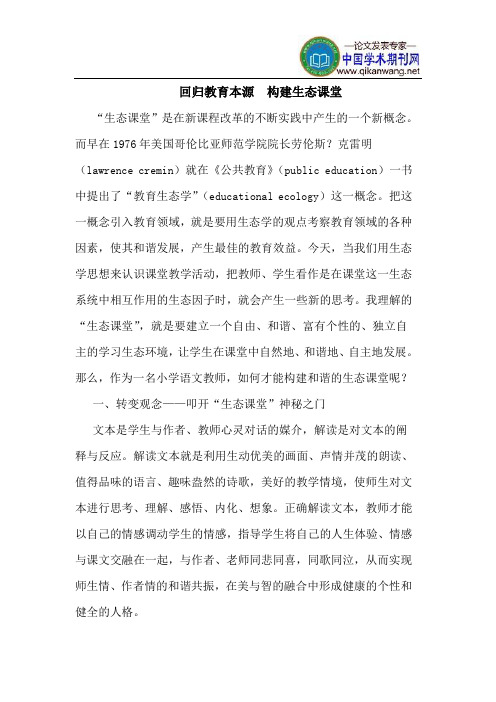 —论文发表专家—
中国学术期刊网
www.qikanwang.net

回归教育本源　构建生态课堂

“生态课堂”是在新课程改革的不断实践中产生的一个新概念。而早在 1976 年美国哥伦比亚师范学院院长劳伦斯？克雷明（lawrence cremin）就在《公共教育》（public education）一书中提出了“教育生态学”（educational ecology）这一概念。把这一概念引入教育领域，就是要用生态学的观点考察教育领域的各种因素，使其和谐发展，产生最佳的教育效益。今天，当我们用生态学思想来认识课堂教学活动，把教师、学生看作是在课堂这一生态系统中相互作用的生态因子时，就会产生一些新的思考。我理解的“生态课堂”，就是要建立一个自由、和谐、富有个性的、独立自主的学习生态环境，让学生在课堂中自然地、和谐地、自主地发展。那么，作为一名小学语文教师，如何才能构建和谐的生态课堂呢？

一、转变观念——叩开“生态课堂”神秘之门

文本是学生与作者、教师心灵对话的媒介，解读是对文本的阐释与反应。解读文本就是利用生动优美的画面、声情并茂的朗读、值得品味的语言、趣味盎然的诗歌，美好的教学情境，使师生对文本进行思考、理解、感悟、内化、想象。正确解读文本，教师才能以自己的情感调动学生的情感，指导学生将自己的人生体验、情感与课文交融在一起，与作者、老师同悲同喜，同歌同泣，从而实现师生情、作者情的和谐共振，在美与智的融合中形成健康的个性和健全的人格。